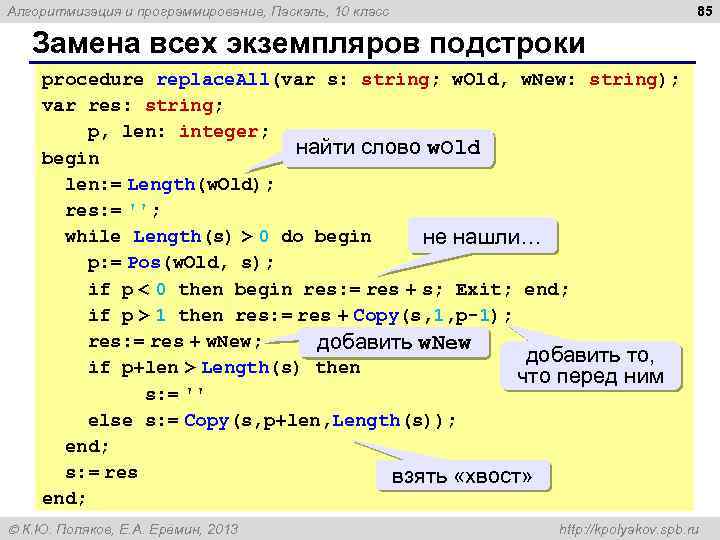 Алгоритмизация и программирование, Паскаль, 10 класс

85

Замена всех экземпляров подстроки

procedure replaceAll(var s: string; wOld, wNew: string);
var res: string;
    p, len: integer;
begin
  len:= Length(wOld);
  res:= '';
  while Length(s) > 0 do begin
    p:= Pos(wOld, s);
    if p < 0 then begin res:= res + s; Exit; end;
    if p > 1 then res:= res + Copy(s,1,p-1);
    res:= res + wNew;
    if p+len > Length(s) then
        s:= ''
    else s:= Copy(s,p+len,Length(s));
  end;
  s:= res
end;

найти слово wOld

не нашли…

добавить wNew

добавить то, что перед ним

взять «хвост»

© К.Ю. Поляков, Е.А. Еремин, 2013

http://kpolyakov.spb.ru